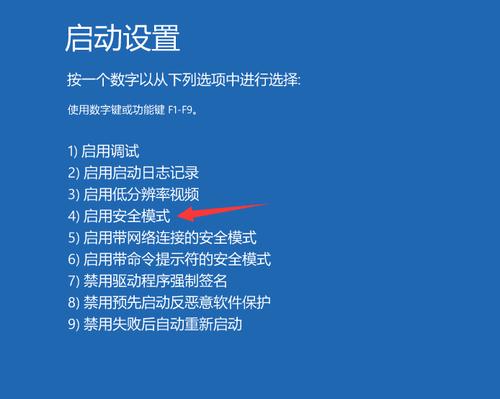 启动设置

按一个数字以从下列选项中进行选择:

使用数字键或功能键 F1-F9。

1) 启用调试
2) 启用启动日志记录
3) 启用低分辨率视频
4) 启用安全模式
5) 启用带网络连接的安全模式
6) 启用带命令提示符的安全模式
7) 禁用驱动程序强制签名
8) 禁用预先启动反恶意软件保护
9) 禁用失败后自动重新启动